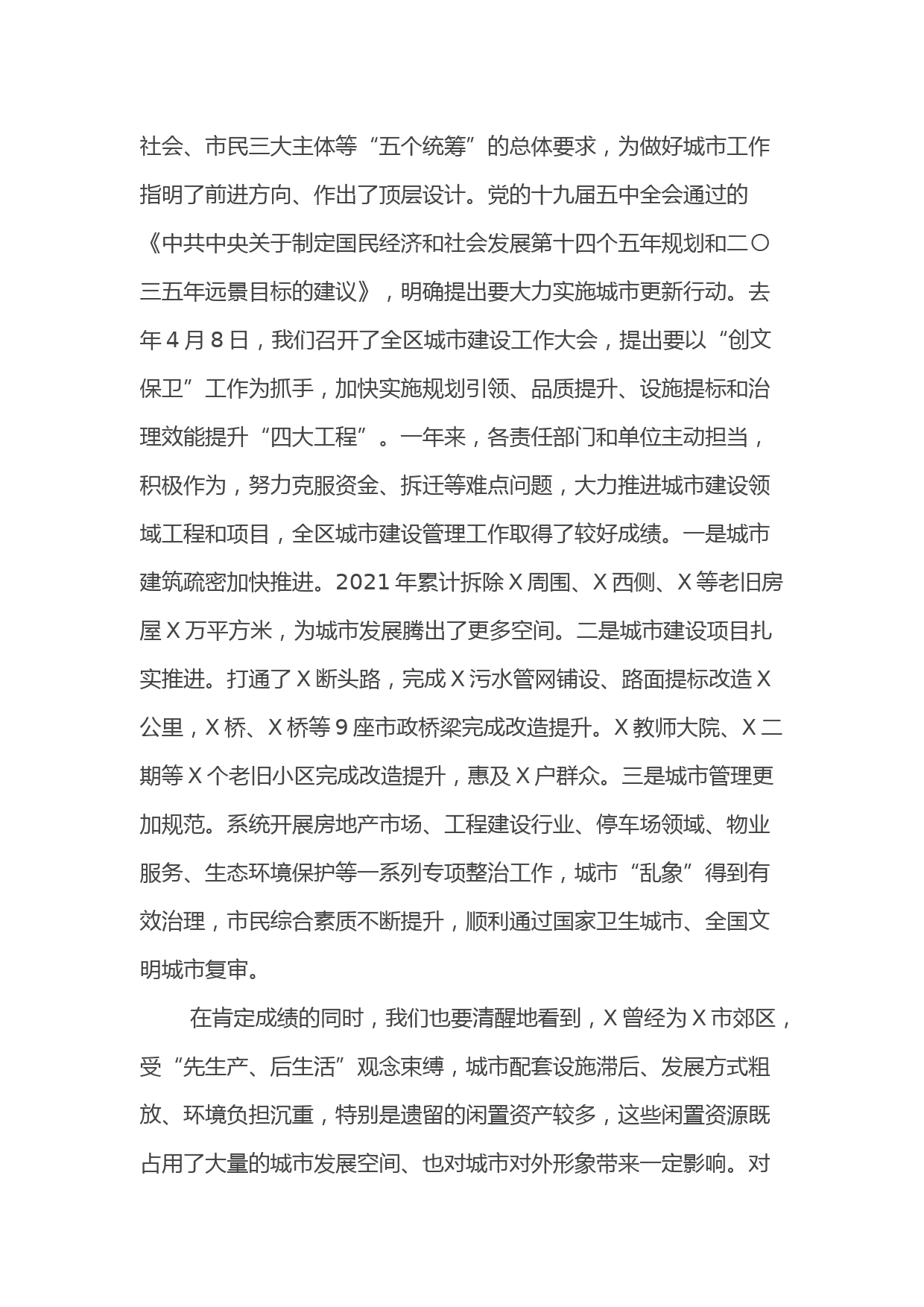 社会、市民三大主体等“五个统筹”的总体要求，为做好城市工作指明了前进方向、作出了顶层设计。党的十九届五中全会通过的《中共中央关于制定国民经济和社会发展第十四个五年规划和二〇三五年远景目标的建议》，明确提出要大力实施城市更新行动。去年4月8日，我们召开了全区城市建设工作大会，提出要以“创文保卫”工作为抓手，加快实施规划引领、品质提升、设施提标和治理效能提升“四大工程”。一年来，各责任部门和单位主动担当，积极作为，努力克服资金、拆迁等难点问题，大力推进城市建设领域工程和项目，全区城市建设管理工作取得了较好成绩。一是城市建筑疏密加快推进。2021年累计拆除X周围、X西侧、X等老旧房屋X万平方米，为城市发展腾出了更多空间。二是城市建设项目扎实推进。打通了X断头路，完成X污水管网铺设、路面提标改造X公里，X桥、X桥等9座市政桥梁完成改造提升。X教师大院、X二期等X个老旧小区完成改造提升，惠及X户群众。三是城市管理更加规范。系统开展房地产市场、工程建设行业、停车场领域、物业服务、生态环境保护等一系列专项整治工作，城市“乱象”得到有效治理，市民综合素质不断提升，顺利通过国家卫生城市、全国文明城市复审。

在肯定成绩的同时，我们也要清醒地看到，X曾经为X市郊区，受“先生产、后生活”观念束缚，城市配套设施滞后、发展方式粗放、环境负担沉重，特别是遗留的闲置资产较多，这些闲置资源既占用了大量的城市发展空间、也对城市对外形象带来一定影响。对